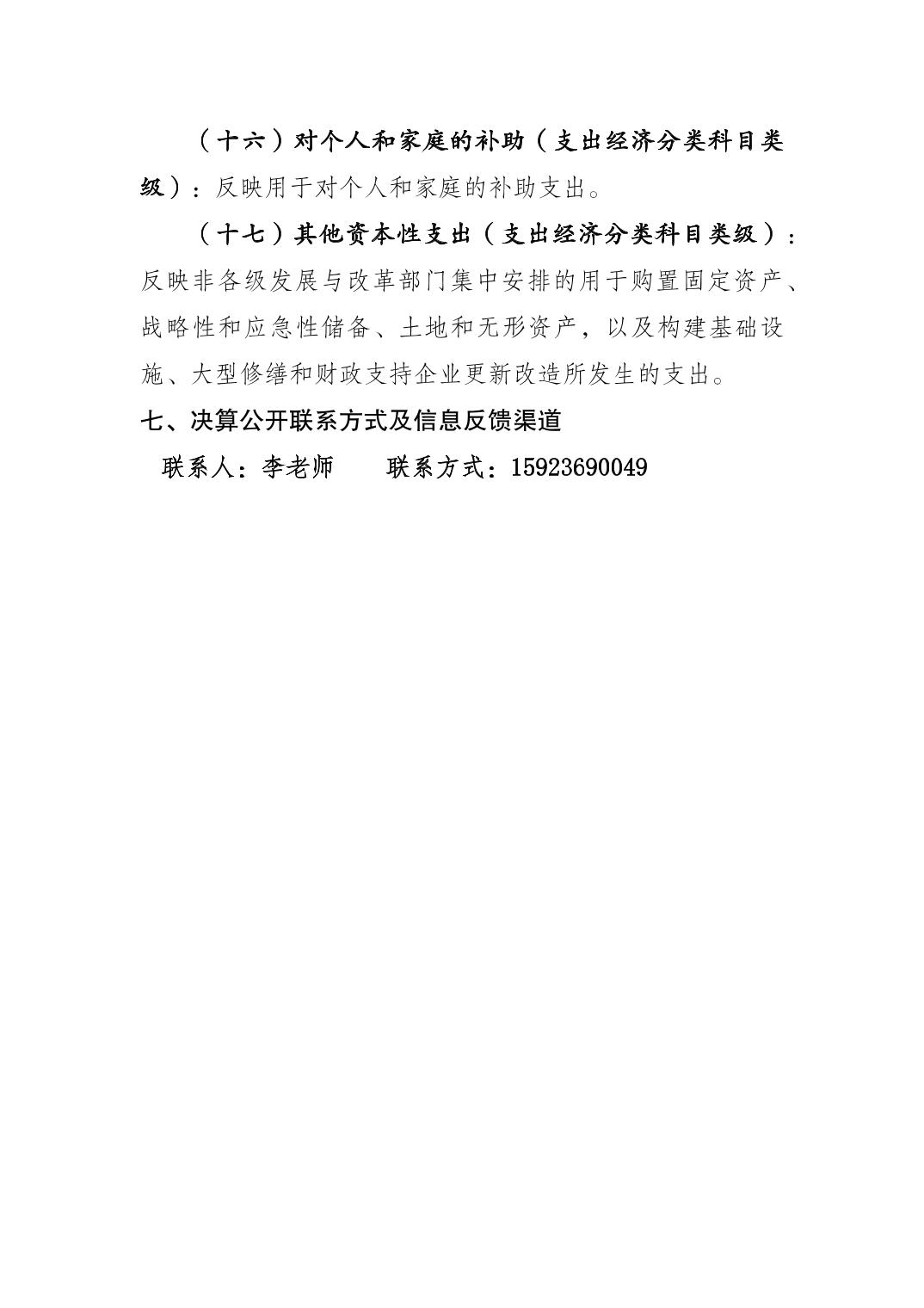 （十六）对个人和家庭的补助（支出经济分类科目类级）：反映用于对个人和家庭的补助支出。

（十七）其他资本性支出（支出经济分类科目类级）：反映非各级发展与改革部门集中安排的用于购置固定资产、战略性和应急性储备、土地和无形资产，以及构建基础设施、大型修缮和财政支持企业更新改造所发生的支出。

七、决算公开联系方式及信息反馈渠道

联系人：李老师　　联系方式：15923690049